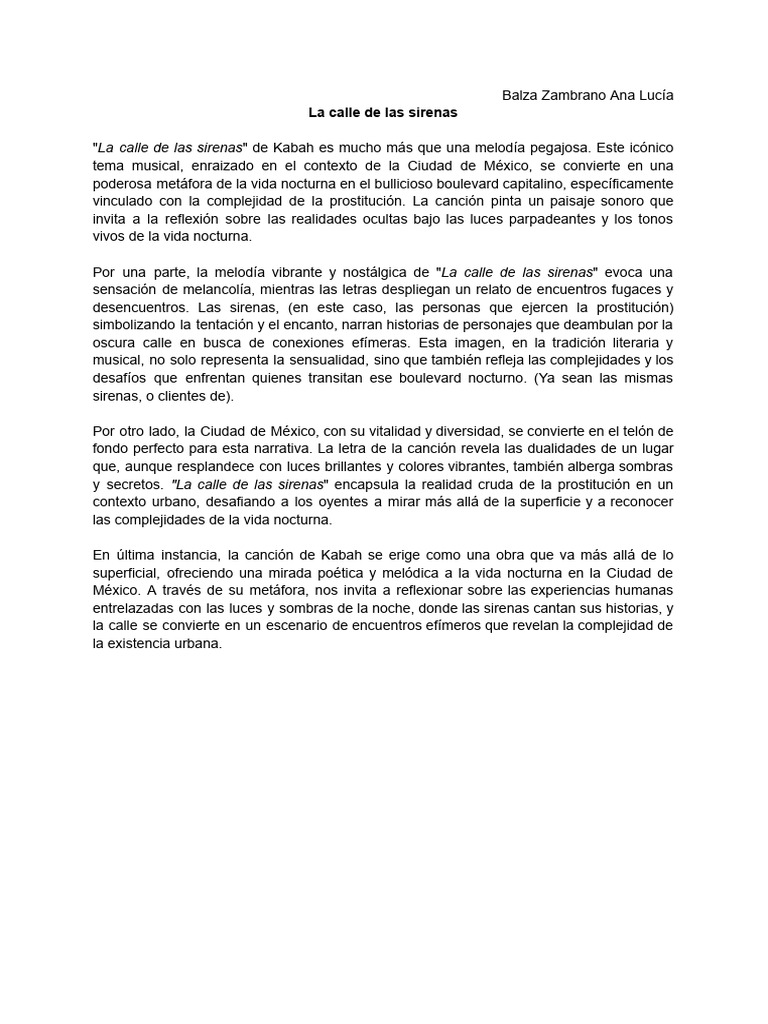 Balza Zambrano Ana Lucía

La calle de las sirenas

"La calle de las sirenas" de Kabah es mucho más que una melodía pegajosa. Este icónico tema musical, enraizado en el contexto de la Ciudad de México, se convierte en una poderosa metáfora de la vida nocturna en el bullicioso boulevard capitalino, específicamente vinculado con la complejidad de la prostitución. La canción pinta un paisaje sonoro que invita a la reflexión sobre las realidades ocultas bajo las luces parpadeantes y los tonos vivos de la vida nocturna.

Por una parte, la melodía vibrante y nostálgica de "La calle de las sirenas" evoca una sensación de melancolía, mientras las letras despliegan un relato de encuentros fugaces y desencuentros. Las sirenas, (en este caso, las personas que ejercen la prostitución) simbolizando la tentación y el encanto, narran historias de personajes que deambulan por la oscura calle en busca de conexiones efímeras. Esta imagen, en la tradición literaria y musical, no solo representa la sensualidad, sino que también refleja las complejidades y los desafíos que enfrentan quienes transitan ese boulevard nocturno. (Ya sean las mismas sirenas, o clientes de).

Por otro lado, la Ciudad de México, con su vitalidad y diversidad, se convierte en el telón de fondo perfecto para esta narrativa. La letra de la canción revela las dualidades de un lugar que, aunque resplandece con luces brillantes y colores vibrantes, también alberga sombras y secretos. "La calle de las sirenas" encapsula la realidad cruda de la prostitución en un contexto urbano, desafiando a los oyentes a mirar más allá de la superficie y a reconocer las complejidades de la vida nocturna.

En última instancia, la canción de Kabah se erige como una obra que va más allá de lo superficial, ofreciendo una mirada poética y melódica a la vida nocturna en la Ciudad de México. A través de su metáfora, nos invita a reflexionar sobre las experiencias humanas entrelazadas con las luces y sombras de la noche, donde las sirenas cantan sus historias, y la calle se convierte en un escenario de encuentros efímeros que revelan la complejidad de la existencia urbana.